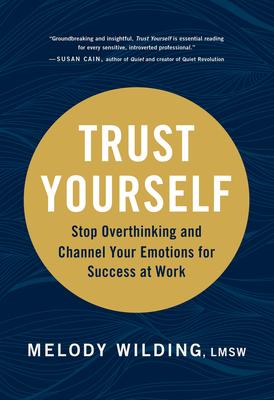 "Groundbreaking and insightful, Trust Yourself is essential reading for every sensitive, introverted professional."
—SUSAN CAIN, author of Quiet and creator of Quiet Revolution

TRUST YOURSELF

Stop Overthinking and Channel Your Emotions for Success at Work

MELODY WILDING, LMSW